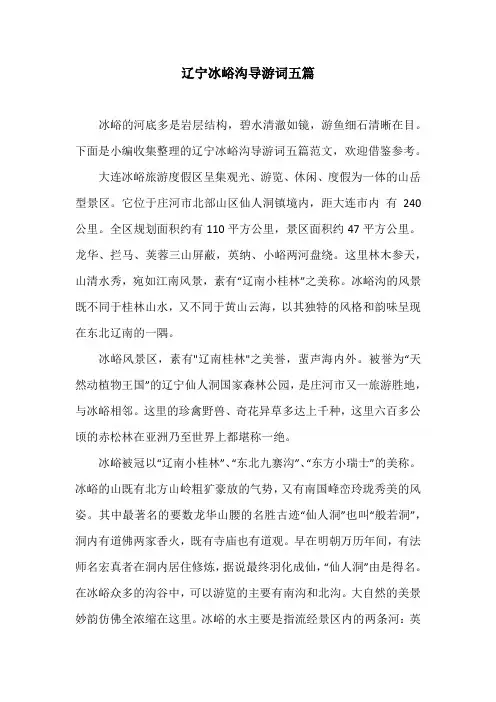 辽宁冰峪沟导游词五篇

冰峪的河底多是岩层结构，碧水清澈如镜，游鱼细石清晰在目。下面是小编收集整理的辽宁冰峪沟导游词五篇范文，欢迎借鉴参考。

大连冰峪旅游度假区呈集观光、游览、休闲、度假为一体的山岳型景区。它位于庄河市北部山区仙人洞镇境内，距大连市内 有 240 公里。全区规划面积约有 110 平方公里，景区面积约 47 平方公里。龙华、拦马、芙蓉三山屏蔽，英纳、小峪两河盘绕。这里林木参天，山清水秀，宛如江南风景，素有“辽南小桂林”之美称。冰峪沟的风景既不同于桂林山水，又不同于黄山云海，以其独特的风格和韵味呈现在东北辽南的一隅。

冰峪风景区，素有"辽南桂林"之美誉，蜚声海内外。被誉为“天然动植物王国”的辽宁仙人洞国家森林公园，是庄河市又一旅游胜地，与冰峪相邻。这里的珍禽野兽、奇花异草多达上千种，这里六百多公顷的赤松林在亚洲乃至世界上都堪称一绝。

冰峪被冠以“辽南小桂林”、“东北九寨沟”、“东方小瑞士”的美称。冰峪的山既有北方山岭粗犷豪放的气势，又有南国峰峦玲珑秀美的风姿。其中最著名的要数龙华山腰的名胜古迹“仙人洞”也叫“般若洞”，洞内有道佛两家香火，既有寺庙也有道观。早在明朝万历年间，有法师名宏真者在洞内居住修炼，据说最终羽化成仙，“仙人洞”由是得名。在冰峪众多的沟谷中，可以游览的主要有南沟和北沟。大自然的美景妙韵仿佛全浓缩在这里。冰峪的水主要是指流经景区内的两条河：英